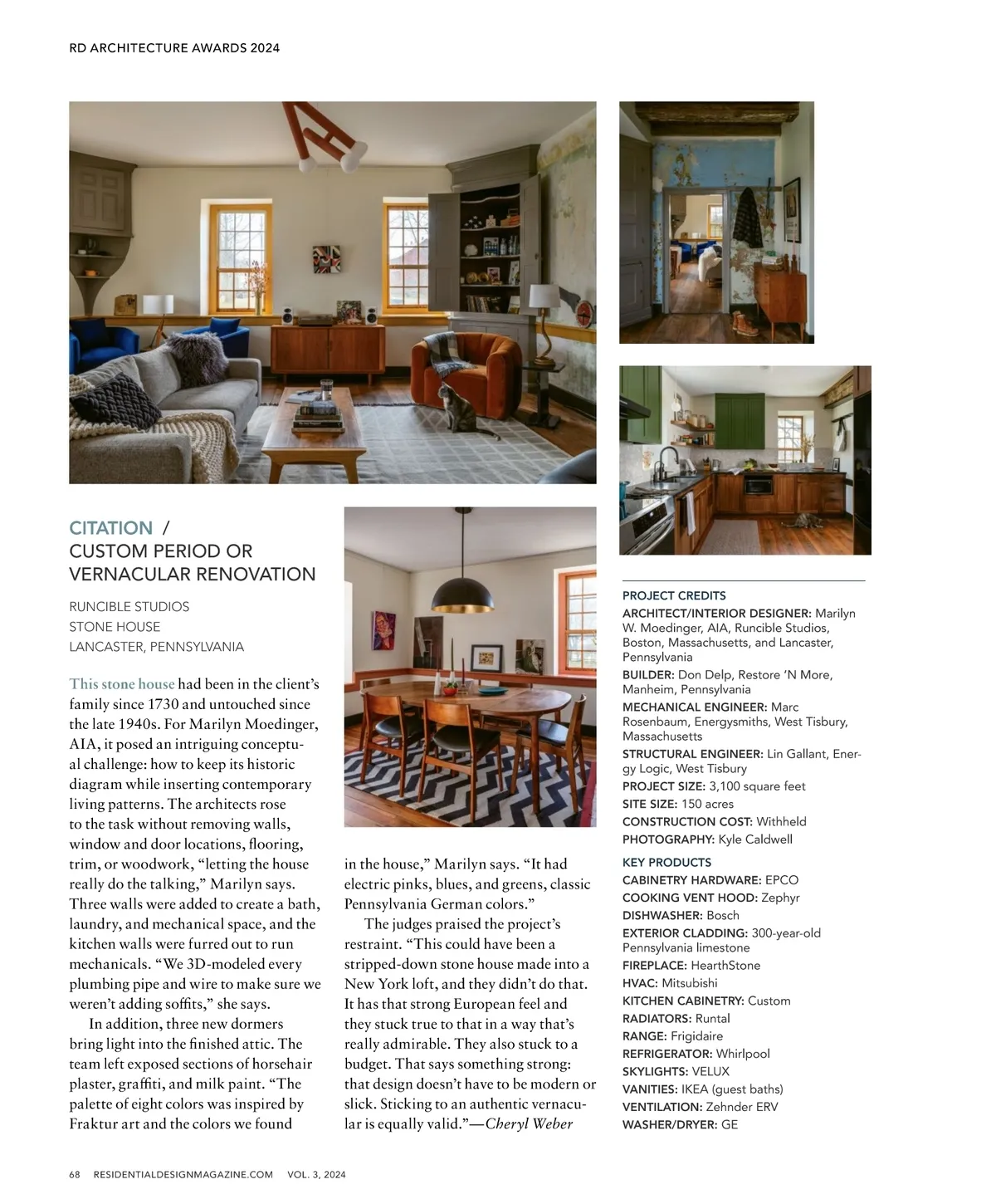 RD ARCHITECTURE AWARDS 2024

CITATION /
CUSTOM PERIOD OR VERNACULAR RENOVATION

RUNCIBLE STUDIOS
STONE HOUSE
LANCASTER, PENNSYLVANIA

This stone house had been in the client's family since 1730 and untouched since the late 1940s. For Marilyn Moedinger, AIA, it posed an intriguing conceptual challenge: how to keep its historic diagram while inserting contemporary living patterns. The architects rose to the task without removing walls, window and door locations, flooring, trim, or woodwork, "letting the house really do the talking," Marilyn says. Three walls were added to create a bath, laundry, and mechanical space, and the kitchen walls were furred out to run mechanicals. "We 3D-modeled every plumbing pipe and wire to make sure we weren't adding soffits," she says.

In addition, three new dormers bring light into the finished attic. The team left exposed sections of horsehair plaster, graffiti, and milk paint. "The palette of eight colors was inspired by Fraktur art and the colors we found in the house," Marilyn says. "It had electric pinks, blues, and greens, classic Pennsylvania German colors."

The judges praised the project's restraint. "This could have been a stripped-down stone house made into a New York loft, and they didn't do that. It has that strong European feel and they stuck true to that in a way that's really admirable. They also stuck to a budget. That says something strong: that design doesn't have to be modern or slick. Sticking to an authentic vernacular is equally valid."—Cheryl Weber

PROJECT CREDITS
ARCHITECT/INTERIOR DESIGNER: Marilyn W. Moedinger, AIA, Runcible Studios, Boston, Massachusetts, and Lancaster, Pennsylvania
BUILDER: Don Delp, Restore 'N More, Manheim, Pennsylvania
MECHANICAL ENGINEER: Marc Rosenbaum, Energysmiths, West Tisbury, Massachusetts
STRUCTURAL ENGINEER: Lin Gallant, Energy Logic, West Tisbury
PROJECT SIZE: 3,100 square feet
SITE SIZE: 150 acres
CONSTRUCTION COST: Withheld
PHOTOGRAPHY: Kyle Caldwell

KEY PRODUCTS
CABINETRY HARDWARE: EPCO
COOKING VENT HOOD: Zephyr
DISHWASHER: Bosch
EXTERIOR CLADDING: 300-year-old Pennsylvania limestone
FIREPLACE: HearthStone
HVAC: Mitsubishi
KITCHEN CABINETRY: Custom
RADIATORS: Runtal
RANGE: Frigidaire
REFRIGERATOR: Whirlpool
SKYLIGHTS: VELUX
VANITIES: IKEA (guest baths)
VENTILATION: Zehnder ERV
WASHER/DRYER: GE

68 RESIDENTIALDESIGNMAGAZINE.COM VOL. 3, 2024